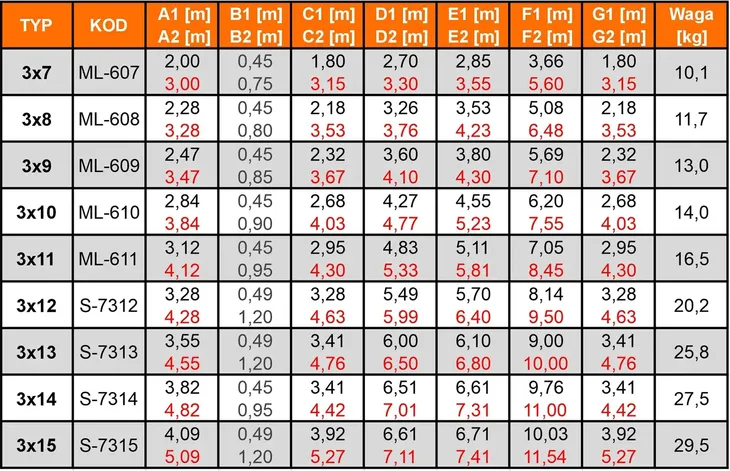 | TYP | KOD | A1 [m] A2 [m] | B1 [m] B2 [m] | C1 [m] C2 [m] | D1 [m] D2 [m] | E1 [m] E2 [m] | F1 [m] F2 [m] | G1 [m] G2 [m] | Waga [kg] |
|---|---|---|---|---|---|---|---|---|---|
| 3x7 | ML-607 | 2,00 3,00 | 0,45 0,75 | 1,80 3,15 | 2,70 3,30 | 2,85 3,55 | 3,66 5,60 | 1,80 3,15 | 10,1 |
| 3x8 | ML-608 | 2,28 3,28 | 0,45 0,80 | 2,18 3,53 | 3,26 3,76 | 3,53 4,23 | 5,08 6,48 | 2,18 3,53 | 11,7 |
| 3x9 | ML-609 | 2,47 3,47 | 0,45 0,85 | 2,32 3,67 | 3,60 4,10 | 3,80 4,30 | 5,69 7,10 | 2,32 3,67 | 13,0 |
| 3x10 | ML-610 | 2,84 3,84 | 0,45 0,90 | 2,68 4,03 | 4,27 4,77 | 4,55 5,23 | 6,20 7,55 | 2,68 4,03 | 14,0 |
| 3x11 | ML-611 | 3,12 4,12 | 0,45 0,95 | 2,95 4,30 | 4,83 5,33 | 5,11 5,81 | 7,05 8,45 | 2,95 4,30 | 16,5 |
| 3x12 | S-7312 | 3,28 4,28 | 0,49 1,20 | 3,28 4,63 | 5,49 5,99 | 5,70 6,40 | 8,14 9,50 | 3,28 4,63 | 20,2 |
| 3x13 | S-7313 | 3,55 4,55 | 0,49 1,20 | 3,41 4,76 | 6,00 6,50 | 6,10 6,80 | 9,00 10,00 | 3,41 4,76 | 25,8 |
| 3x14 | S-7314 | 3,82 4,82 | 0,45 0,95 | 3,41 4,42 | 6,51 7,01 | 6,61 7,31 | 9,76 11,00 | 3,41 4,42 | 27,5 |
| 3x15 | S-7315 | 4,09 5,09 | 0,49 1,20 | 3,92 5,27 | 6,61 7,11 | 6,71 7,41 | 10,03 11,54 | 3,92 5,27 | 29,5 |